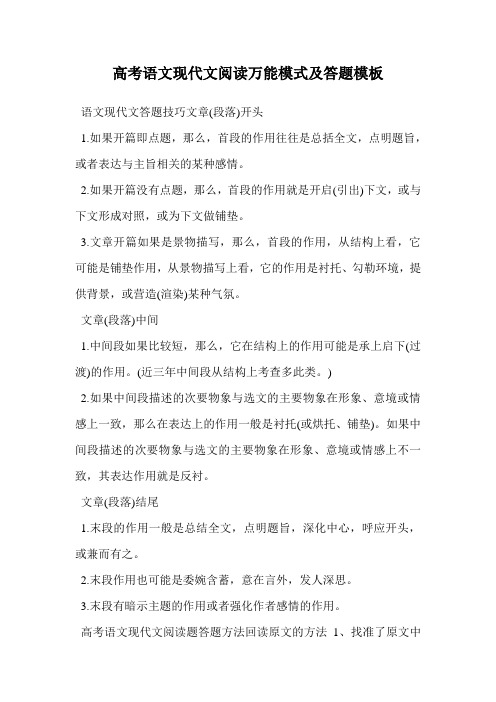 高考语文现代文阅读万能模式及答题模板

语文现代文答题技巧文章(段落)开头

1.如果开篇即点题，那么，首段的作用往往是总括全文，点明题旨，或者表达与主旨相关的某种感情。

2.如果开篇没有点题，那么，首段的作用就是开启(引出)下文，或与下文形成对照，或为下文做铺垫。

3.文章开篇如果是景物描写，那么，首段的作用，从结构上看，它可能是铺垫作用，从景物描写上看，它的作用是衬托、勾勒环境，提供背景，或营造(渲染)某种气氛。

文章(段落)中间

1.中间段如果比较短，那么，它在结构上的作用可能是承上启下(过渡)的作用。(近三年中间段从结构上考查多此类。)

2.如果中间段描述的次要物象与选文的主要物象在形象、意境或情感上一致，那么在表达上的作用一般是衬托(或烘托、铺垫)。如果中间段描述的次要物象与选文的主要物象在形象、意境或情感上不一致，其表达作用就是反衬。

文章(段落)结尾

1.末段的作用一般是总结全文，点明题旨，深化中心，呼应开头，或兼而有之。

2.末段作用也可能是委婉含蓄，意在言外，发人深思。

3.末段有暗示主题的作用或者强化作者感情的作用。

高考语文现代文阅读题答题方法回读原文的方法 1、找准了原文中